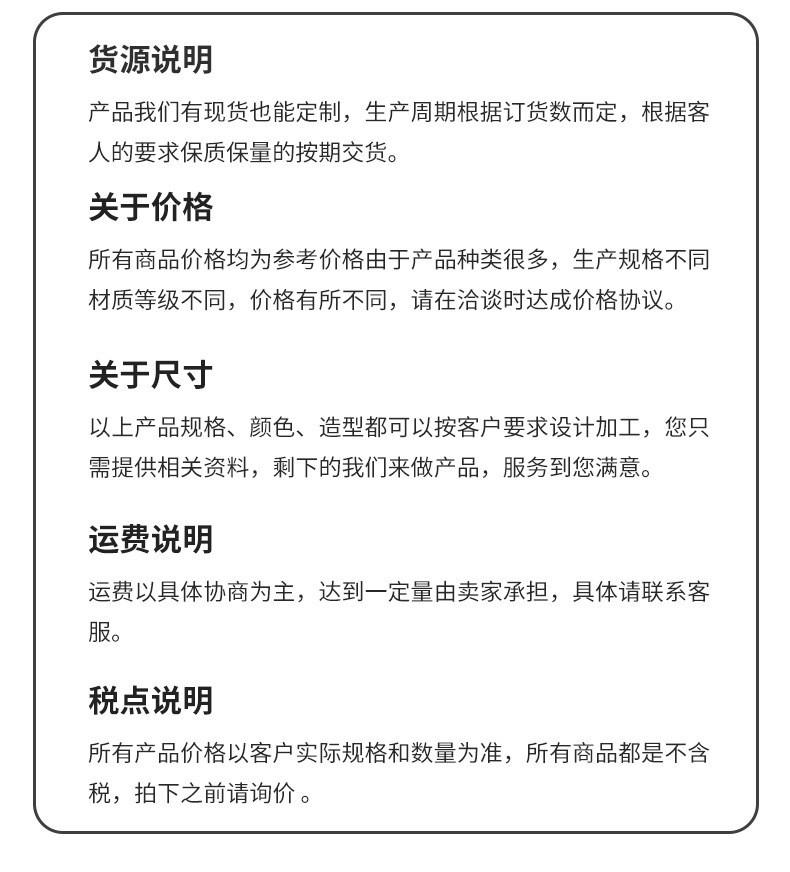 货源说明

产品我们有现货也能定制，生产周期根据订货数而定，根据客人的要求保质保量的按期交货。

关于价格

所有商品价格均为参考价格由于产品种类很多，生产规格不同材质等级不同，价格有所不同，请在洽谈时达成价格协议。

关于尺寸

以上产品规格、颜色、造型都可以按客户要求设计加工，您只需提供相关资料，剩下的我们来做产品，服务到您满意。

运费说明

运费以具体协商为主，达到一定量由卖家承担，具体请联系客服。

税点说明

所有产品价格以客户实际规格和数量为准，所有商品都是不含税，拍下之前请询价 。